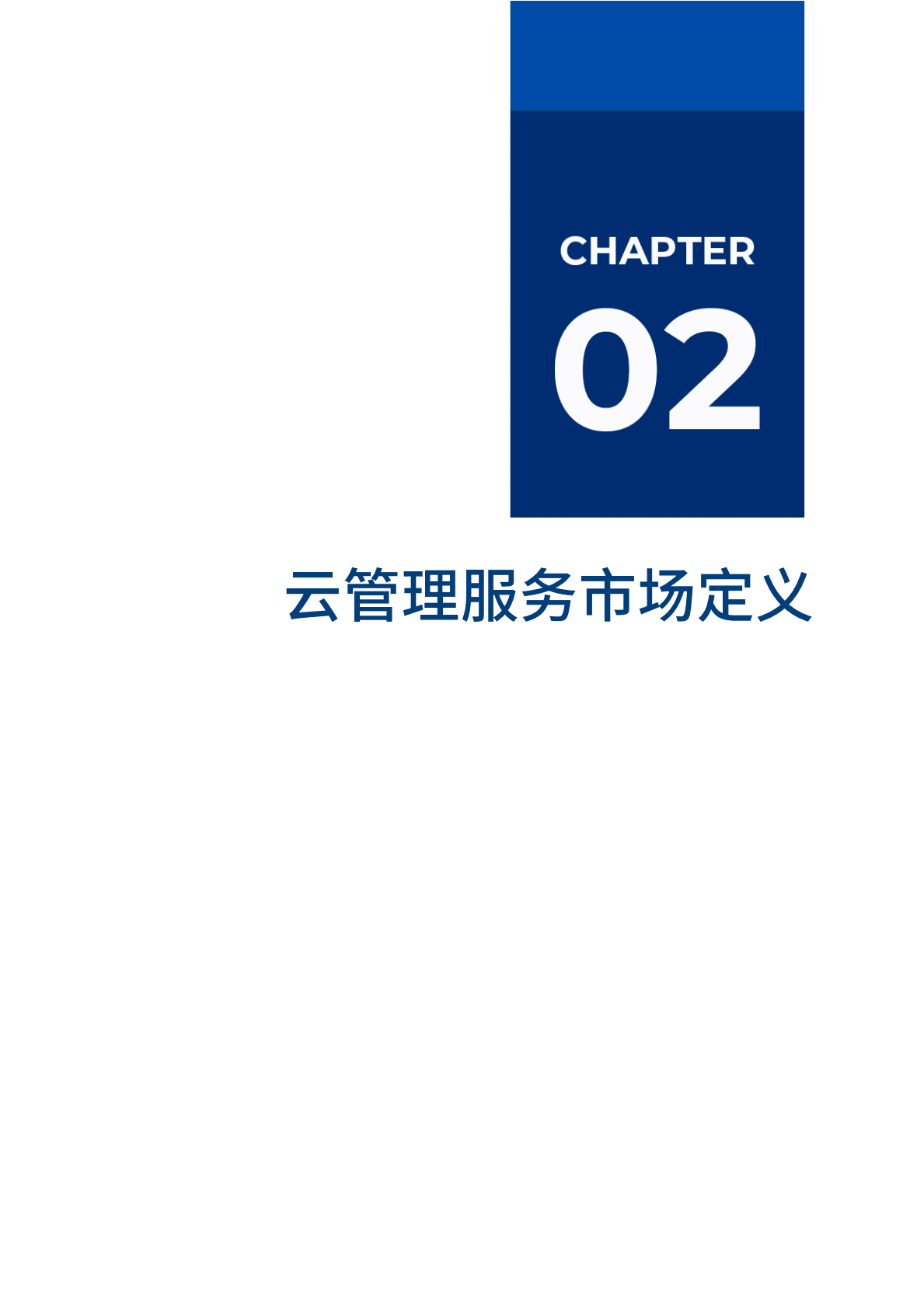 CHAPTER
02

云管理服务市场定义